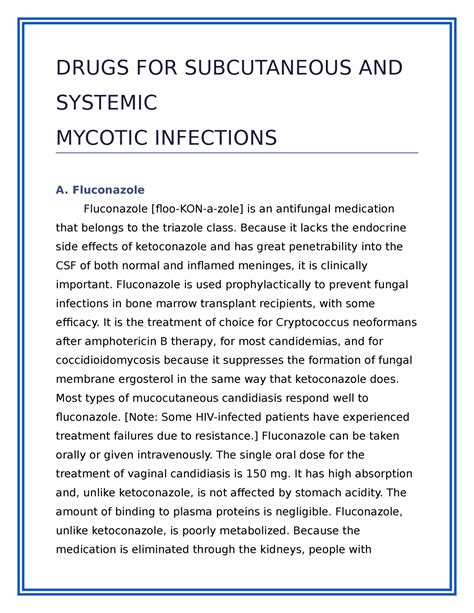 DRUGS FOR SUBCUTANEOUS AND SYSTEMIC
MYCOTIC INFECTIONS

A. Fluconazole

Fluconazole [floo-KON-a-zole] is an antifungal medication that belongs to the triazole class. Because it lacks the endocrine side effects of ketoconazole and has great penetrability into the CSF of both normal and inflamed meninges, it is clinically important. Fluconazole is used prophylactically to prevent fungal infections in bone marrow transplant recipients, with some efficacy. It is the treatment of choice for Cryptococcus neoformans after amphotericin B therapy, for most candidemias, and for coccidioidomycosis because it suppresses the formation of fungal membrane ergosterol in the same way that ketoconazole does. Most types of mucocutaneous candidiasis respond well to fluconazole. [Note: Some HIV-infected patients have experienced treatment failures due to resistance.] Fluconazole can be taken orally or given intravenously. The single oral dose for the treatment of vaginal candidiasis is 150 mg. It has high absorption and, unlike ketoconazole, is not affected by stomach acidity. The amount of binding to plasma proteins is negligible. Fluconazole, unlike ketoconazole, is poorly metabolized. Because the medication is eliminated through the kidneys, people with